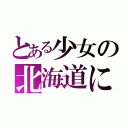 とある少女の
北海道に